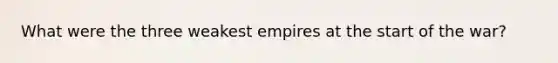 What were the three weakest empires at the start of the war?